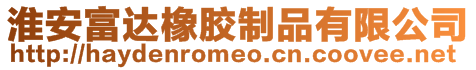 淮安富达橡胶制品有限公司
http://haydenromeo.cn.coovee.net